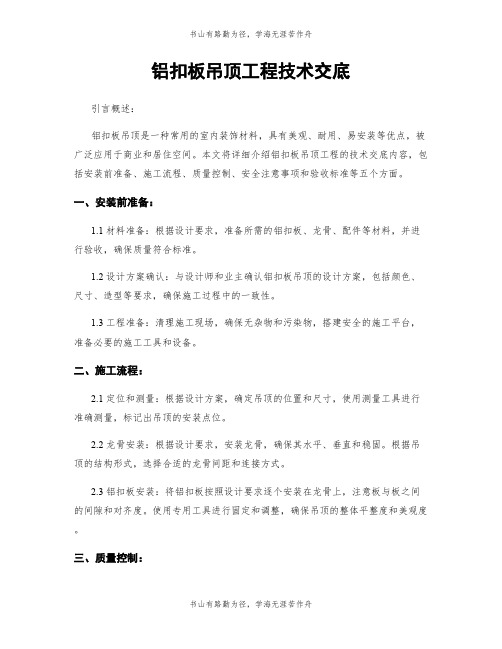 书山有路勤为径，学海无涯苦作舟

铝扣板吊顶工程技术交底

引言概述：

铝扣板吊顶是一种常用的室内装饰材料，具有美观、耐用、易安装等优点，被广泛应用于商业和居住空间。本文将详细介绍铝扣板吊顶工程的技术交底内容，包括安装前准备、施工流程、质量控制、安全注意事项和验收标准等五个方面。

一、安装前准备：

1.1 材料准备：根据设计要求，准备所需的铝扣板、龙骨、配件等材料，并进行验收，确保质量符合标准。

1.2 设计方案确认：与设计师和业主确认铝扣板吊顶的设计方案，包括颜色、尺寸、造型等要求，确保施工过程中的一致性。

1.3 工程准备：清理施工现场，确保无杂物和污染物，搭建安全的施工平台，准备必要的施工工具和设备。

二、施工流程：

2.1 定位和测量：根据设计方案，确定吊顶的位置和尺寸，使用测量工具进行准确测量，标记出吊顶的安装点位。

2.2 龙骨安装：根据设计要求，安装龙骨，确保其水平、垂直和稳固。根据吊顶的结构形式，选择合适的龙骨间距和连接方式。

2.3 铝扣板安装：将铝扣板按照设计要求逐个安装在龙骨上，注意板与板之间的间隙和对齐度。使用专用工具进行固定和调整，确保吊顶的整体平整度和美观度。

三、质量控制：

书山有路勤为径，学海无涯苦作舟